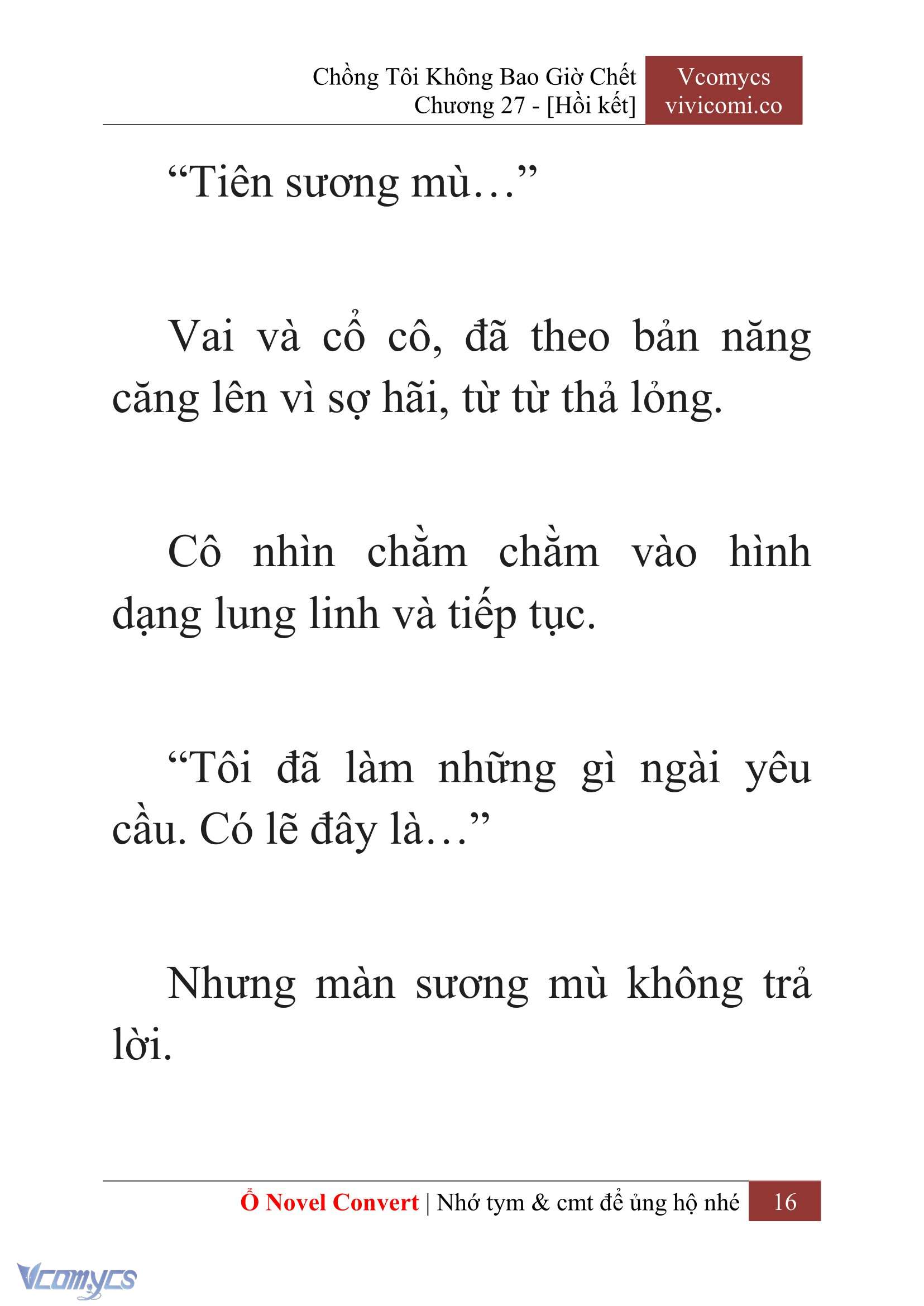 Chồng Tôi Không Bao Giờ Chết
Chương 27 - [Hồi kết]

Vcomycs
vivicomi.co

“Tiên sương mù…”

Vai và cổ cô, đã theo bản năng căng lên vì sợ hãi, từ từ thả lỏng.

Cô nhìn chằm chằm vào hình dạng lung linh và tiếp tục.

“Tôi đã làm những gì ngài yêu cầu. Có lẽ đây là…”

Nhưng màn sương mù không trả lời.

Ổ Novel Convert | Nhớ tym & cmt để ủng hộ nhé 16

Vcomycs